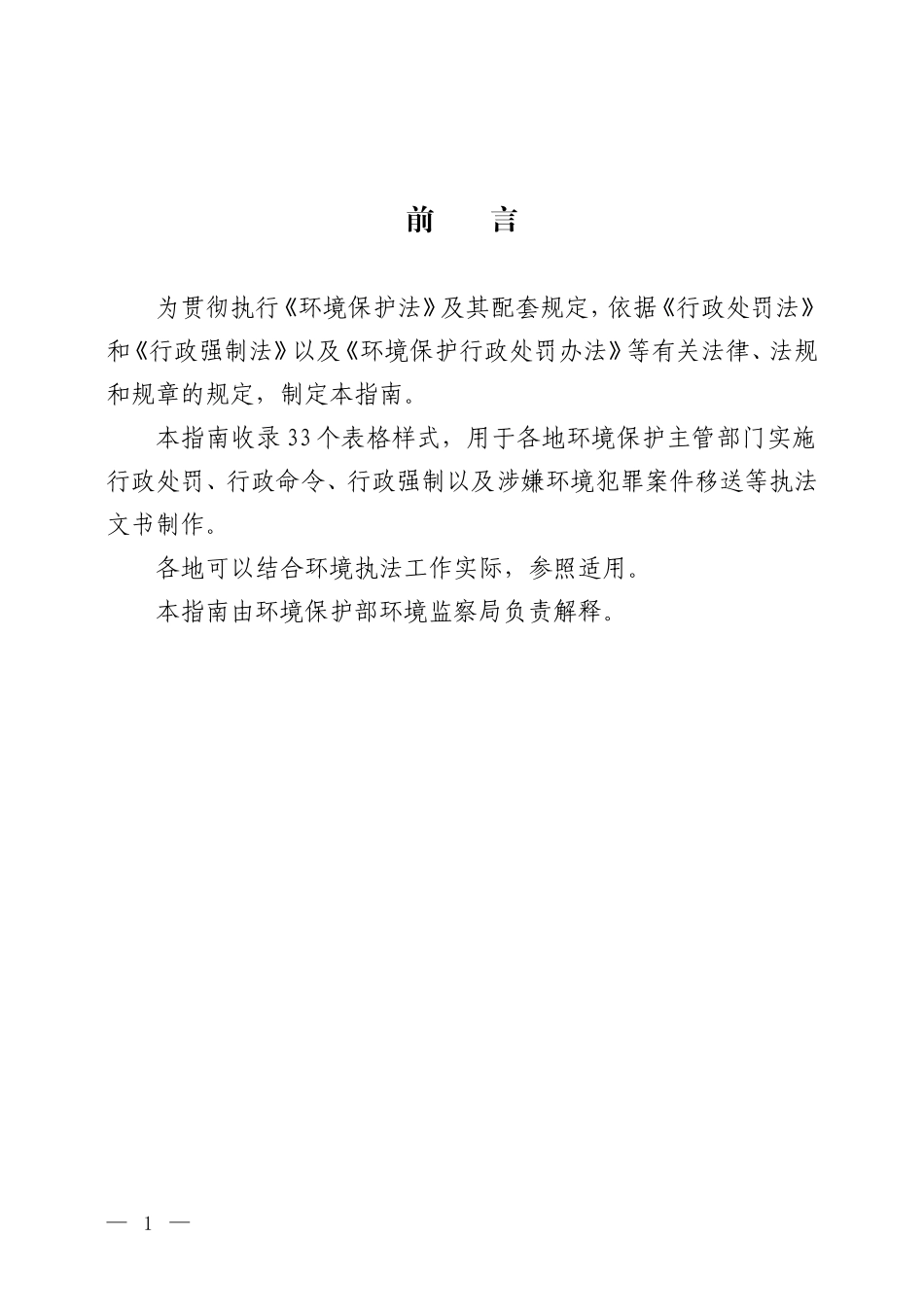 前　言

为贯彻执行《环境保护法》及其配套规定，依据《行政处罚法》和《行政强制法》以及《环境保护行政处罚办法》等有关法律、法规和规章的规定，制定本指南。

本指南收录33个表格样式，用于各地环境保护主管部门实施行政处罚、行政命令、行政强制以及涉嫌环境犯罪案件移送等执法文书制作。

各地可以结合环境执法工作实际，参照适用。

本指南由环境保护部环境监察局负责解释。

— 1 —